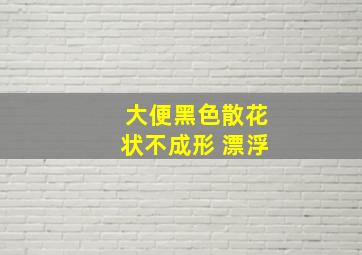 大便黑色散花
状不成形 漂浮